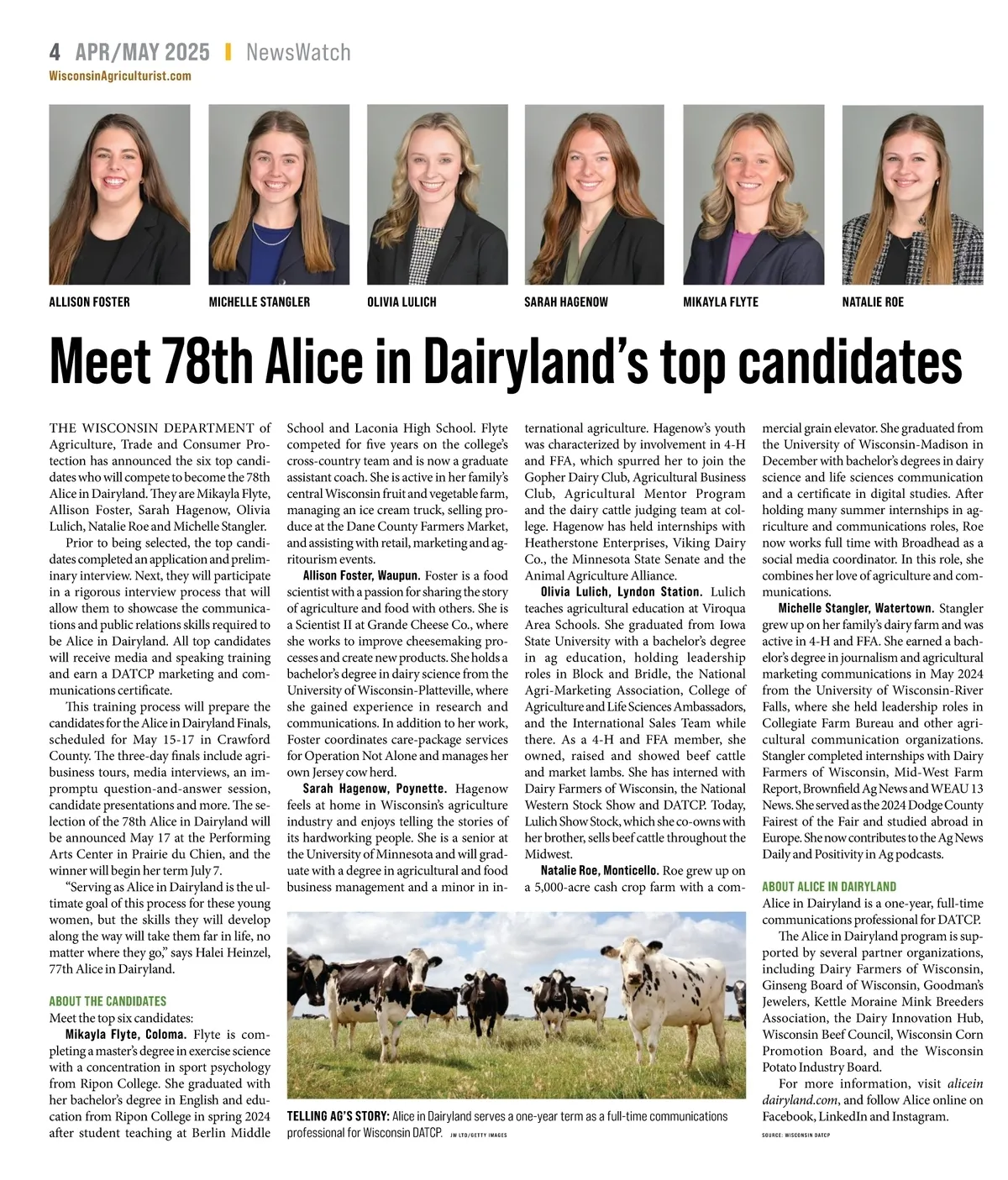 4 APR/MAY 2025 | NewsWatch
WisconsinAgriculturist.com

ALLISON FOSTER

MICHELLE STANGLER

OLIVIA LULICH

SARAH HAGENOW

MIKAYLA FLYTE

NATALIE ROE

Meet 78th Alice in Dairyland's top candidates

THE WISCONSIN DEPARTMENT of Agriculture, Trade and Consumer Protection has announced the six top candidates who will compete to become the 78th Alice in Dairyland. They are Mikayla Flyte, Allison Foster, Sarah Hagenow, Olivia Lulich, Natalie Roe and Michelle Stangler.

Prior to being selected, the top candidates completed an application and preliminary interview. Next, they will participate in a rigorous interview process that will allow them to showcase the communications and public relations skills required to be Alice in Dairyland. All top candidates will receive media and speaking training and earn a DATCP marketing and communications certificate.

This training process will prepare the candidates for the Alice in Dairyland Finals, scheduled for May 15-17 in Crawford County. The three-day finals include agribusiness tours, media interviews, an impromptu question-and-answer session, candidate presentations and more. The selection of the 78th Alice in Dairyland will be announced May 17 at the Performing Arts Center in Prairie du Chien, and the winner will begin her term July 7.

"Serving as Alice in Dairyland is the ultimate goal of this process for these young women, but the skills they will develop along the way will take them far in life, no matter where they go," says Halei Heinzel, 77th Alice in Dairyland.

ABOUT THE CANDIDATES
Meet the top six candidates:

Mikayla Flyte, Coloma. Flyte is completing a master's degree in exercise science with a concentration in sport psychology from Ripon College. She graduated with her bachelor's degree in English and education from Ripon College in spring 2024 after student teaching at Berlin Middle School and Laconia High School. Flyte competed for five years on the college's cross-country team and is now a graduate assistant coach. She is active in her family's central Wisconsin fruit and vegetable farm, managing an ice cream truck, selling produce at the Dane County Farmers Market, and assisting with retail, marketing and agritourism events.

Allison Foster, Waupun. Foster is a food scientist with a passion for sharing the story of agriculture and food with others. She is a Scientist II at Grande Cheese Co., where she works to improve cheesemaking processes and create new products. She holds a bachelor's degree in dairy science from the University of Wisconsin-Platteville, where she gained experience in research and communications. In addition to her work, Foster coordinates care-package services for Operation Not Alone and manages her own Jersey cow herd.

Sarah Hagenow, Poynette. Hagenow feels at home in Wisconsin's agriculture industry and enjoys telling the stories of its hardworking people. She is a senior at the University of Minnesota and will graduate with a degree in agricultural and food business management and a minor in international agriculture. Hagenow's youth was characterized by involvement in 4-H and FFA, which spurred her to join the Gopher Dairy Club, Agricultural Business Club, Agricultural Mentor Program and the dairy cattle judging team at college. Hagenow has held internships with Heatherstone Enterprises, Viking Dairy Co., the Minnesota State Senate and the Animal Agriculture Alliance.

Olivia Lulich, Lyndon Station. Lulich teaches agricultural education at Viroqua Area Schools. She graduated from Iowa State University with a bachelor's degree in ag education, holding leadership roles in Block and Bridle, the National Agri-Marketing Association, College of Agriculture and Life Sciences Ambassadors, and the International Sales Team while there. As a 4-H and FFA member, she owned, raised and showed beef cattle and market lambs. She has interned with Dairy Farmers of Wisconsin, the National Western Stock Show and DATCP. Today, Lulich Show Stock, which she co-owns with her brother, sells beef cattle throughout the Midwest.

Natalie Roe, Monticello. Roe grew up on a 5,000-acre cash crop farm with a commercial grain elevator. She graduated from the University of Wisconsin-Madison in December with bachelor's degrees in dairy science and life sciences communication and a certificate in digital studies. After holding many summer internships in agriculture and communications roles, Roe now works full time with Broadhead as a social media coordinator. In this role, she combines her love of agriculture and communications.

Michelle Stangler, Watertown. Stangler grew up on her family's dairy farm and was active in 4-H and FFA. She earned a bachelor's degree in journalism and agricultural marketing communications in May 2024 from the University of Wisconsin-River Falls, where she held leadership roles in Collegiate Farm Bureau and other agricultural communication organizations. Stangler completed internships with Dairy Farmers of Wisconsin, Mid-West Farm Report, Brownfield Ag News and WEAU 13 News. She served as the 2024 Dodge County Fairest of the Fair and studied abroad in Europe. She now contributes to the Ag News Daily and Positivity in Ag podcasts.

ABOUT ALICE IN DAIRYLAND
Alice in Dairyland is a one-year, full-time communications professional for DATCP.

The Alice in Dairyland program is supported by several partner organizations, including Dairy Farmers of Wisconsin, Ginseng Board of Wisconsin, Goodman's Jewelers, Kettle Moraine Mink Breeders Association, the Dairy Innovation Hub, Wisconsin Beef Council, Wisconsin Corn Promotion Board, and the Wisconsin Potato Industry Board.

For more information, visit aliceindairyland.com, and follow Alice online on Facebook, LinkedIn and Instagram.

SOURCE: WISCONSIN DATCP

TELLING AG'S STORY: Alice in Dairyland serves a one-year term as a full-time communications professional for Wisconsin DATCP. JW LTD/GETTY IMAGES